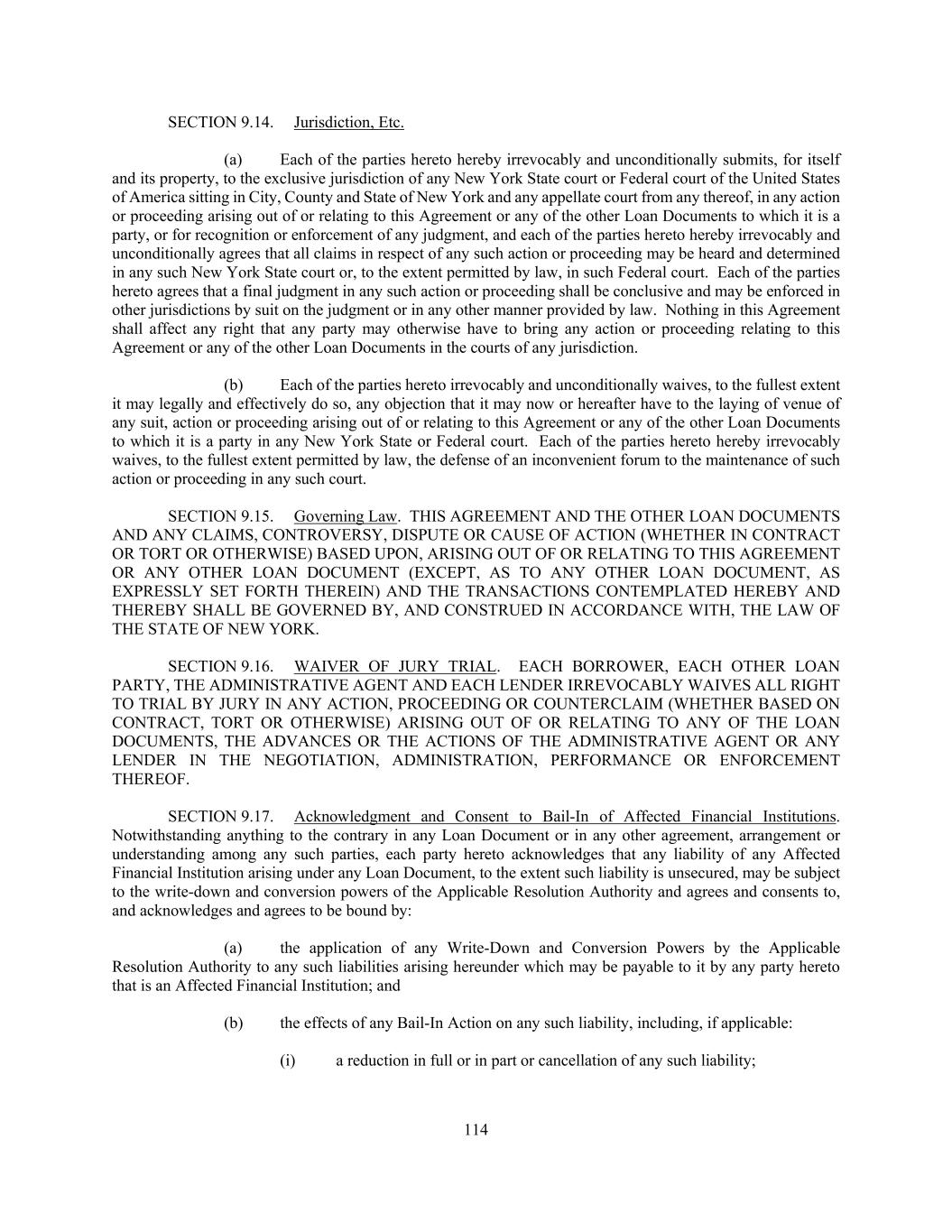 SECTION 9.14. Jurisdiction, Etc.

(a) Each of the parties hereto hereby irrevocably and unconditionally submits, for itself and its property, to the exclusive jurisdiction of any New York State court or Federal court of the United States of America sitting in City, County and State of New York and any appellate court from any thereof, in any action or proceeding arising out of or relating to this Agreement or any of the other Loan Documents to which it is a party, or for recognition or enforcement of any judgment, and each of the parties hereto hereby irrevocably and unconditionally agrees that all claims in respect of any such action or proceeding may be heard and determined in any such New York State court or, to the extent permitted by law, in such Federal court. Each of the parties hereto agrees that a final judgment in any such action or proceeding shall be conclusive and may be enforced in other jurisdictions by suit on the judgment or in any other manner provided by law. Nothing in this Agreement shall affect any right that any party may otherwise have to bring any action or proceeding relating to this Agreement or any of the other Loan Documents in the courts of any jurisdiction.

(b) Each of the parties hereto irrevocably and unconditionally waives, to the fullest extent it may legally and effectively do so, any objection that it may now or hereafter have to the laying of venue of any suit, action or proceeding arising out of or relating to this Agreement or any of the other Loan Documents to which it is a party in any New York State or Federal court. Each of the parties hereto hereby irrevocably waives, to the fullest extent permitted by law, the defense of an inconvenient forum to the maintenance of such action or proceeding in any such court.

SECTION 9.15. Governing Law. THIS AGREEMENT AND THE OTHER LOAN DOCUMENTS AND ANY CLAIMS, CONTROVERSY, DISPUTE OR CAUSE OF ACTION (WHETHER IN CONTRACT OR TORT OR OTHERWISE) BASED UPON, ARISING OUT OF OR RELATING TO THIS AGREEMENT OR ANY OTHER LOAN DOCUMENT (EXCEPT, AS TO ANY OTHER LOAN DOCUMENT, AS EXPRESSLY SET FORTH THEREIN) AND THE TRANSACTIONS CONTEMPLATED HEREBY AND THEREBY SHALL BE GOVERNED BY, AND CONSTRUED IN ACCORDANCE WITH, THE LAW OF THE STATE OF NEW YORK.

SECTION 9.16. WAIVER OF JURY TRIAL. EACH BORROWER, EACH OTHER LOAN PARTY, THE ADMINISTRATIVE AGENT AND EACH LENDER IRREVOCABLY WAIVES ALL RIGHT TO TRIAL BY JURY IN ANY ACTION, PROCEEDING OR COUNTERCLAIM (WHETHER BASED ON CONTRACT, TORT OR OTHERWISE) ARISING OUT OF OR RELATING TO ANY OF THE LOAN DOCUMENTS, THE ADVANCES OR THE ACTIONS OF THE ADMINISTRATIVE AGENT OR ANY LENDER IN THE NEGOTIATION, ADMINISTRATION, PERFORMANCE OR ENFORCEMENT THEREOF.

SECTION 9.17. Acknowledgment and Consent to Bail-In of Affected Financial Institutions. Notwithstanding anything to the contrary in any Loan Document or in any other agreement, arrangement or understanding among any such parties, each party hereto acknowledges that any liability of any Affected Financial Institution arising under any Loan Document, to the extent such liability is unsecured, may be subject to the write-down and conversion powers of the Applicable Resolution Authority and agrees and consents to, and acknowledges and agrees to be bound by:

(a) the application of any Write-Down and Conversion Powers by the Applicable Resolution Authority to any such liabilities arising hereunder which may be payable to it by any party hereto that is an Affected Financial Institution; and

(b) the effects of any Bail-In Action on any such liability, including, if applicable:

(i) a reduction in full or in part or cancellation of any such liability;

114